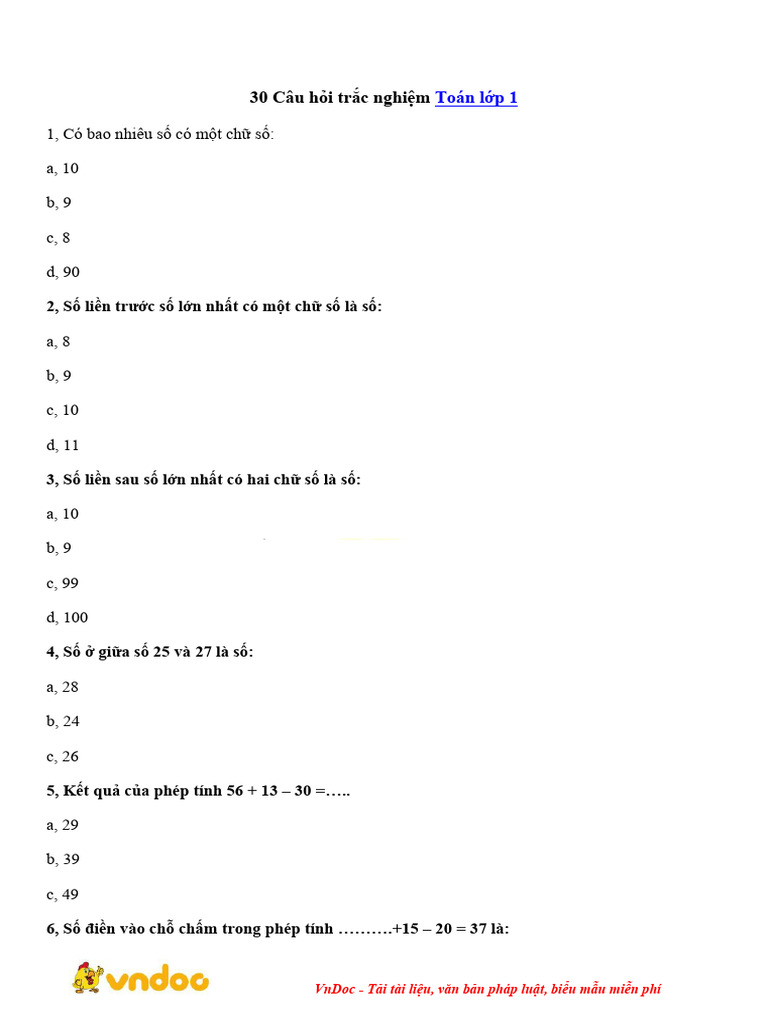 30 Câu hỏi trắc nghiệm Toán lớp 1

1, Có bao nhiêu số có một chữ số:

a, 10

b, 9

c, 8

d, 90

2, Số liền trước số lớn nhất có một chữ số là số:

a, 8

b, 9

c, 10

d, 11

3, Số liền sau số lớn nhất có hai chữ số là số:

a, 10

b, 9

c, 99

d, 100

4, Số ở giữa số 25 và 27 là số:

a, 28

b, 24

c, 26

5, Kết quả của phép tính 56 + 13 – 30 =…..

a, 29

b, 39

c, 49

6, Số điền vào chỗ chấm trong phép tính ……….+15 – 20 = 37 là:

vndoc

VnDoc - Tải tài liệu, văn bản pháp luật, biểu mẫu miễn phí